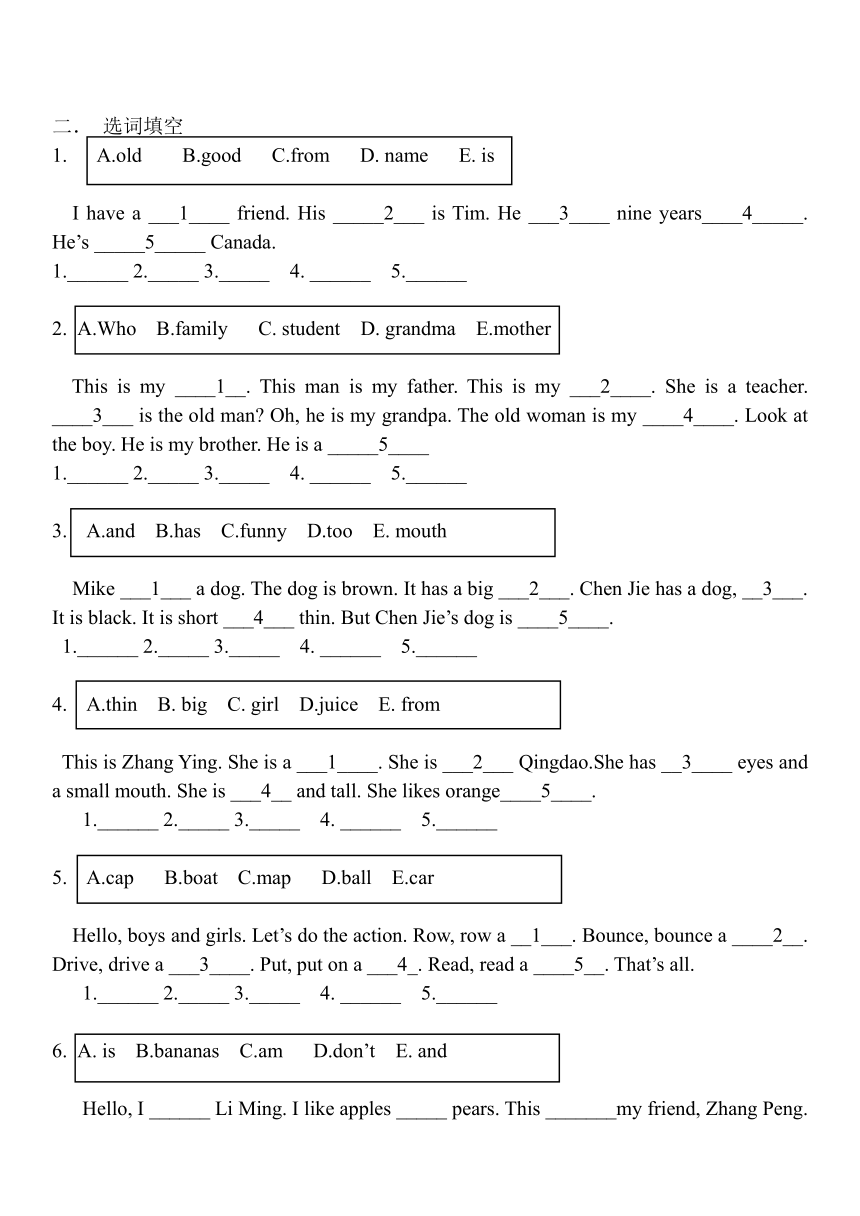 二． 选词填空

1. A.old B.good C.from D. name E. is

I have a ___1____ friend. His _____2___ is Tim. He ___3____ nine years____4_____. He’s _____5_____ Canada.

1.______ 2._____ 3._____ 4. ______ 5.______

2. A.Who B.family C. student D. grandma E.mother

This is my ____1__. This man is my father. This is my ___2____. She is a teacher. ____3___ is the old man? Oh, he is my grandpa. The old woman is my ____4____. Look at the boy. He is my brother. He is a _____5____

1.______ 2._____ 3._____ 4. ______ 5.______

3. A.and B.has C.funny D.too E. mouth

Mike ___1___ a dog. The dog is brown. It has a big ___2___. Chen Jie has a dog, __3___. It is black. It is short ___4___ thin. But Chen Jie’s dog is ____5____.

1.______ 2._____ 3._____ 4. ______ 5.______

4. A.thin B. big C. girl D.juice E. from

This is Zhang Ying. She is a ___1____. She is ___2___ Qingdao.She has __3____ eyes and a small mouth. She is ___4__ and tall. She likes orange____5____.

1.______ 2._____ 3._____ 4. ______ 5.______

5. A.cap B.boat C.map D.ball E.car

Hello, boys and girls. Let’s do the action. Row, row a __1___. Bounce, bounce a ____2__. Drive, drive a ___3____. Put, put on a ___4_. Read, read a ____5__. That’s all.

1.______ 2._____ 3._____ 4. ______ 5.______

6. A. is B.bananas C.am D.don’t E. and

Hello, I ______ Li Ming. I like apples _____ pears. This _______my friend, Zhang Peng.